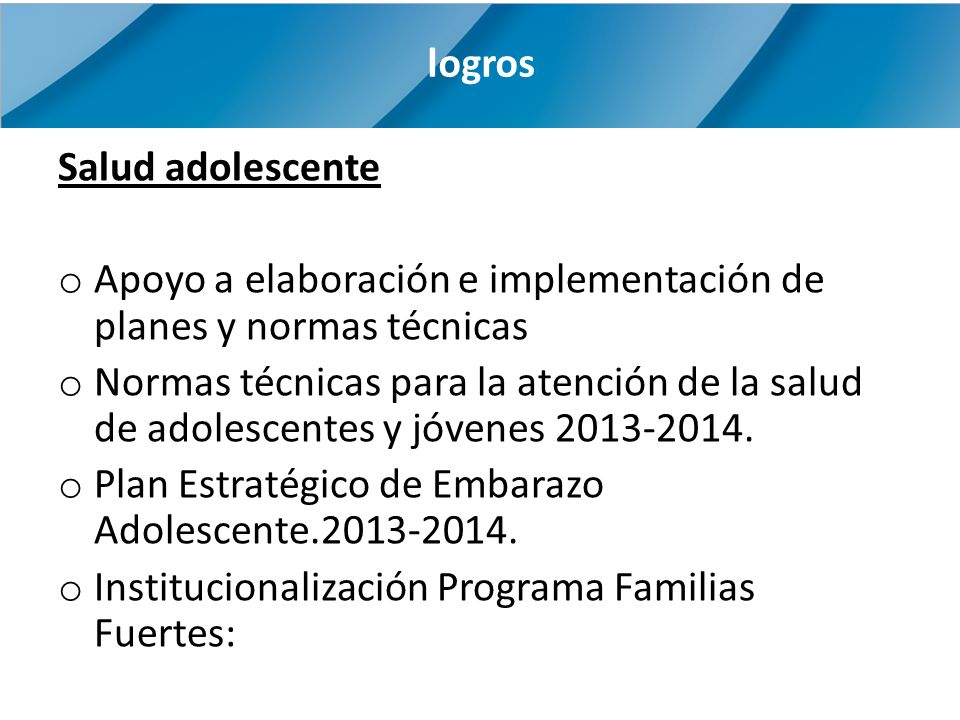 logros

Salud adolescente

o Apoyo a elaboración e implementación de planes y normas técnicas
o Normas técnicas para la atención de la salud de adolescentes y jóvenes 2013-2014.
o Plan Estratégico de Embarazo Adolescente.2013-2014.
o Institucionalización Programa Familias Fuertes: